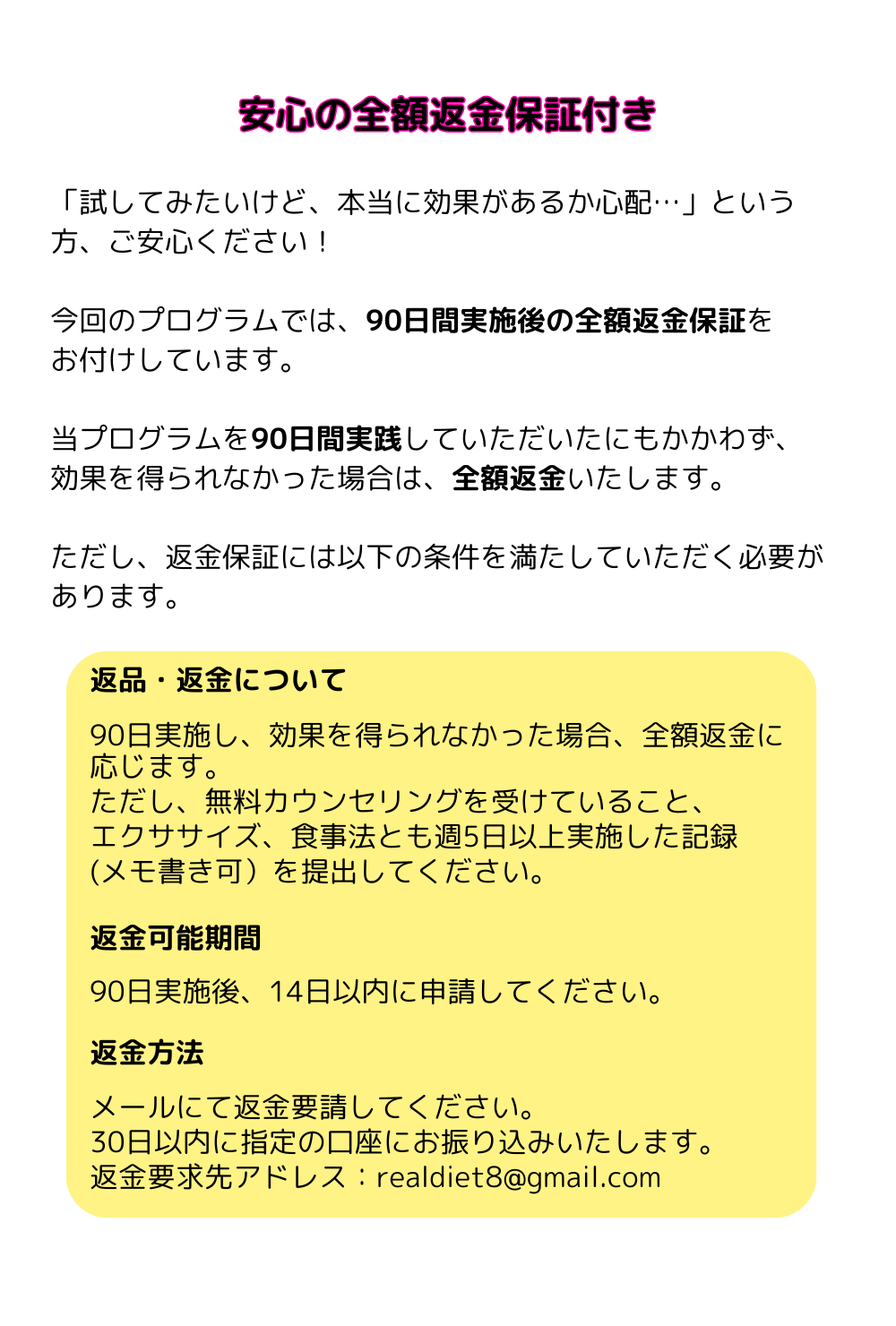 安心の全額返金保証付き

「試してみたいけど、本当に効果があるか心配…」という方、ご安心ください！

今回のプログラムでは、90日間実施後の全額返金保証をお付けしています。

当プログラムを90日間実践していただいたにもかかわず、効果を得られなかった場合は、全額返金いたします。

ただし、返金保証には以下の条件を満たしていただく必要があります。

返品・返金について

90日実施し、効果を得られなかった場合、全額返金に応じます。
ただし、無料カウンセリングを受けていること、エクササイズ、食事法とも週5日以上実施した記録(メモ書き可）を提出してください。

返金可能期間

90日実施後、14日以内に申請してください。

返金方法

メールにて返金要請してください。
30日以内に指定の口座にお振り込みいたします。
返金要求先アドレス：realdiet8@gmail.com